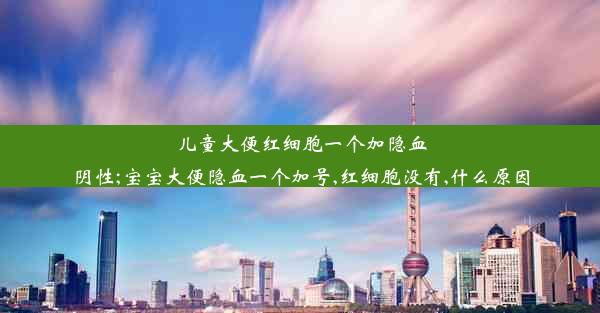 儿童大便红细胞一个加隐血阴性;宝宝大便隐血一个加号,红细胞没有,什么原因